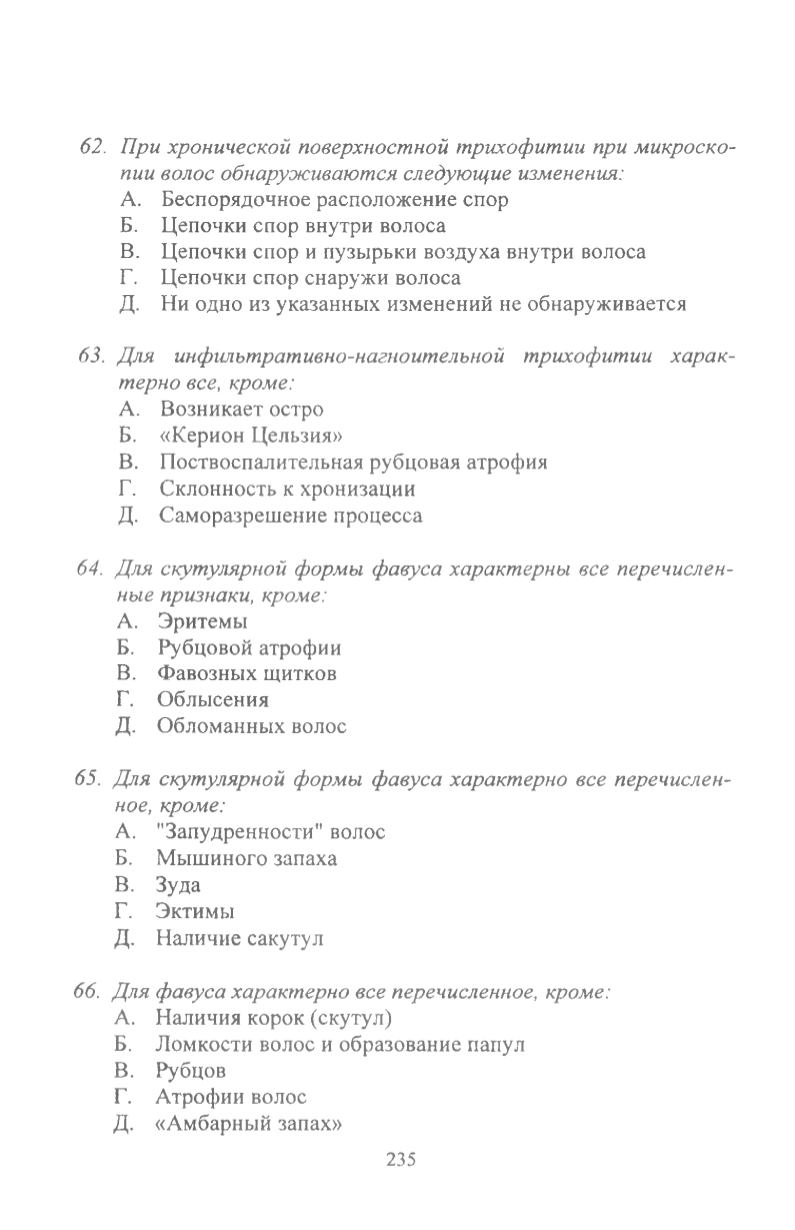 62. При хронической поверхностной трихофитии при микроскопии волос обнаруживаются следующие изменения:
А. Беспорядочное расположение спор
Б. Цепочки спор внутри волоса
В. Цепочки спор и пузырьки воздуха внутри волоса
Г. Цепочки спор снаружи волоса
Д. Ни одно из указанных изменений не обнаруживается

63. Для инфильтративно-нагноительной трихофитии характерно все, кроме:
А. Возникает остро
Б. «Керион Цельзия»
В. Поствоспалительная рубцовая атрофия
Г. Склонность к хронизации
Д. Саморазрешение процесса

64. Для скутулярной формы фавуса характерны все перечисленные признаки, кроме:
А. Эритемы
Б. Рубцовой атрофии
В. Фавозных щитков
Г. Облысения
Д. Обломанных волос

65. Для скутулярной формы фавуса характерно все перечисленное, кроме:
А. "Запудренности" волос
Б. Мышиного запаха
В. Зуда
Г. Эктимы
Д. Наличие сакутул

66. Для фавуса характерно все перечисленное, кроме:
А. Наличия корок (скутул)
Б. Ломкости волос и образование папул
В. Рубцов
Г. Атрофии волос
Д. «Амбарный запах»

235